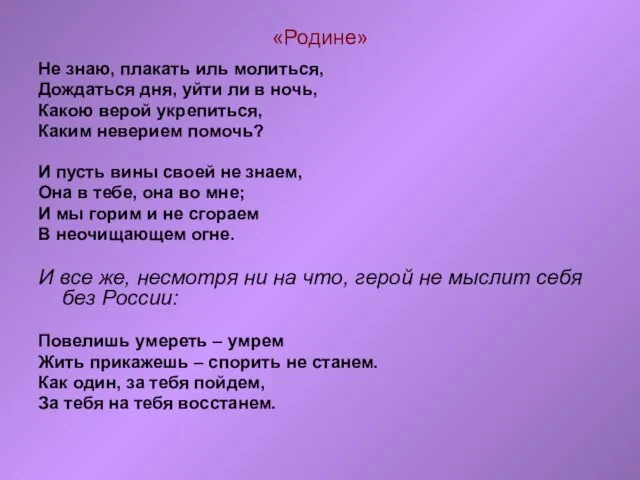 «Родине»

Не знаю, плакать иль молиться,
Дождаться дня, уйти ли в ночь,
Какою верой укрепиться,
Каким неверием помочь?

И пусть вины своей не знаем,
Она в тебе, она во мне;
И мы горим и не сгораем
В неочищающем огне.

И все же, несмотря ни на что, герой не мыслит себя без России:

Повелишь умереть – умрем
Жить прикажешь – спорить не станем.
Как один, за тебя пойдем,
За тебя на тебя восстанем.